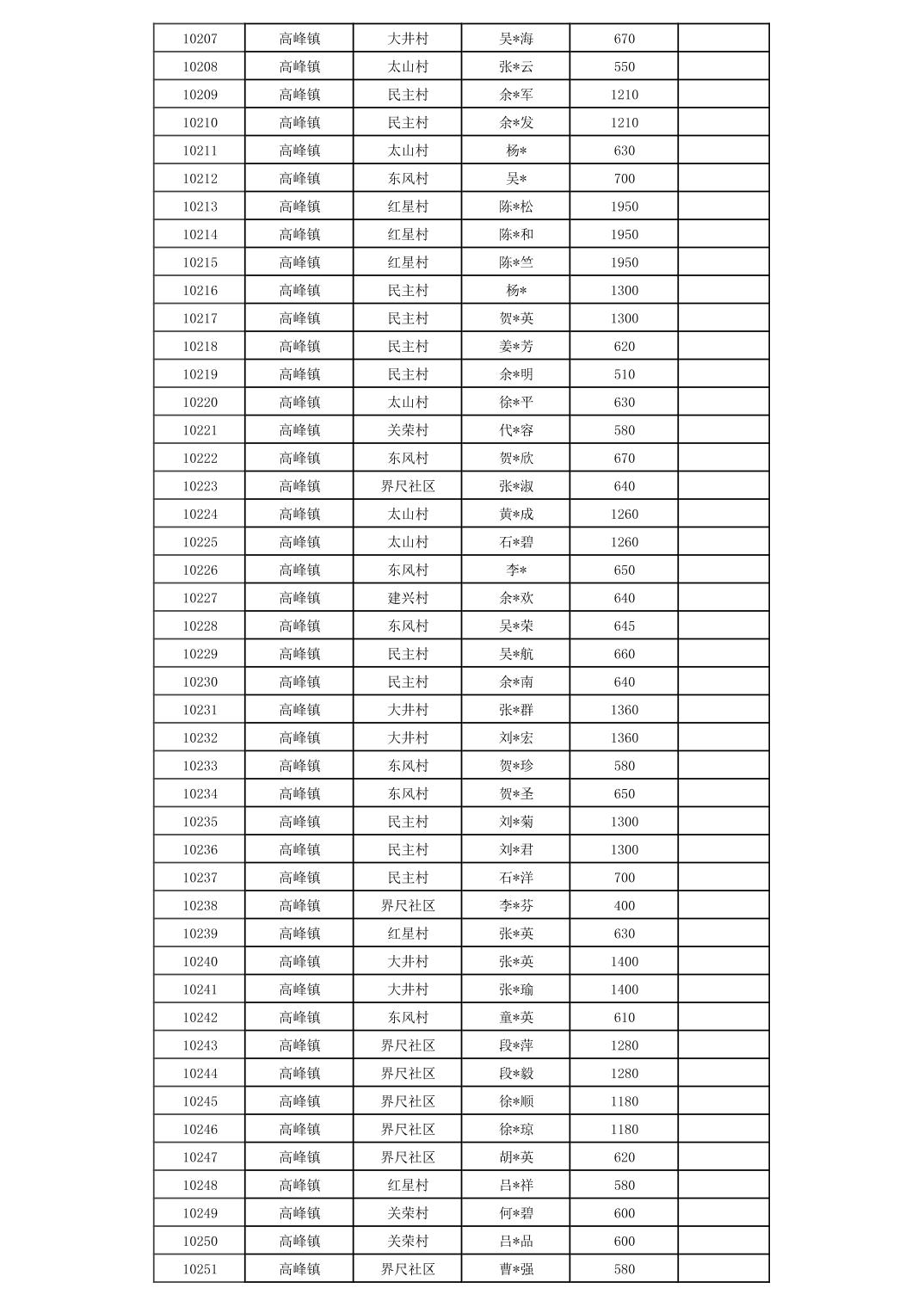 | 10207 | 高峰镇 | 大井村 | 吴*海 | 670 | |
|---|---|---|---|---|---|
| 10208 | 高峰镇 | 太山村 | 张*云 | 550 | |
| 10209 | 高峰镇 | 民主村 | 余*军 | 1210 | |
| 10210 | 高峰镇 | 民主村 | 余*发 | 1210 | |
| 10211 | 高峰镇 | 太山村 | 杨* | 630 | |
| 10212 | 高峰镇 | 东风村 | 吴* | 700 | |
| 10213 | 高峰镇 | 红星村 | 陈*松 | 1950 | |
| 10214 | 高峰镇 | 红星村 | 陈*和 | 1950 | |
| 10215 | 高峰镇 | 红星村 | 陈*竺 | 1950 | |
| 10216 | 高峰镇 | 民主村 | 杨* | 1300 | |
| 10217 | 高峰镇 | 民主村 | 贺*英 | 1300 | |
| 10218 | 高峰镇 | 民主村 | 姜*芳 | 620 | |
| 10219 | 高峰镇 | 民主村 | 余*明 | 510 | |
| 10220 | 高峰镇 | 太山村 | 徐*平 | 630 | |
| 10221 | 高峰镇 | 关荣村 | 代*容 | 580 | |
| 10222 | 高峰镇 | 东风村 | 贺*欣 | 670 | |
| 10223 | 高峰镇 | 界尺社区 | 张*淑 | 640 | |
| 10224 | 高峰镇 | 太山村 | 黄*成 | 1260 | |
| 10225 | 高峰镇 | 太山村 | 石*碧 | 1260 | |
| 10226 | 高峰镇 | 东风村 | 李* | 650 | |
| 10227 | 高峰镇 | 建兴村 | 余*欢 | 640 | |
| 10228 | 高峰镇 | 东风村 | 吴*荣 | 645 | |
| 10229 | 高峰镇 | 民主村 | 吴*航 | 660 | |
| 10230 | 高峰镇 | 民主村 | 余*南 | 640 | |
| 10231 | 高峰镇 | 大井村 | 张*群 | 1360 | |
| 10232 | 高峰镇 | 大井村 | 刘*宏 | 1360 | |
| 10233 | 高峰镇 | 东风村 | 贺*珍 | 580 | |
| 10234 | 高峰镇 | 东风村 | 贺*圣 | 650 | |
| 10235 | 高峰镇 | 民主村 | 刘*菊 | 1300 | |
| 10236 | 高峰镇 | 民主村 | 刘*君 | 1300 | |
| 10237 | 高峰镇 | 民主村 | 石*洋 | 700 | |
| 10238 | 高峰镇 | 界尺社区 | 李*芬 | 400 | |
| 10239 | 高峰镇 | 红星村 | 张*英 | 630 | |
| 10240 | 高峰镇 | 大井村 | 张*英 | 1400 | |
| 10241 | 高峰镇 | 大井村 | 张*瑜 | 1400 | |
| 10242 | 高峰镇 | 东风村 | 童*英 | 610 | |
| 10243 | 高峰镇 | 界尺社区 | 段*萍 | 1280 | |
| 10244 | 高峰镇 | 界尺社区 | 段*毅 | 1280 | |
| 10245 | 高峰镇 | 界尺社区 | 徐*顺 | 1180 | |
| 10246 | 高峰镇 | 界尺社区 | 徐*琼 | 1180 | |
| 10247 | 高峰镇 | 界尺社区 | 胡*英 | 620 | |
| 10248 | 高峰镇 | 红星村 | 吕*祥 | 580 | |
| 10249 | 高峰镇 | 关荣村 | 何*碧 | 600 | |
| 10250 | 高峰镇 | 关荣村 | 吕*品 | 600 | |
| 10251 | 高峰镇 | 界尺社区 | 曹*强 | 580 | |